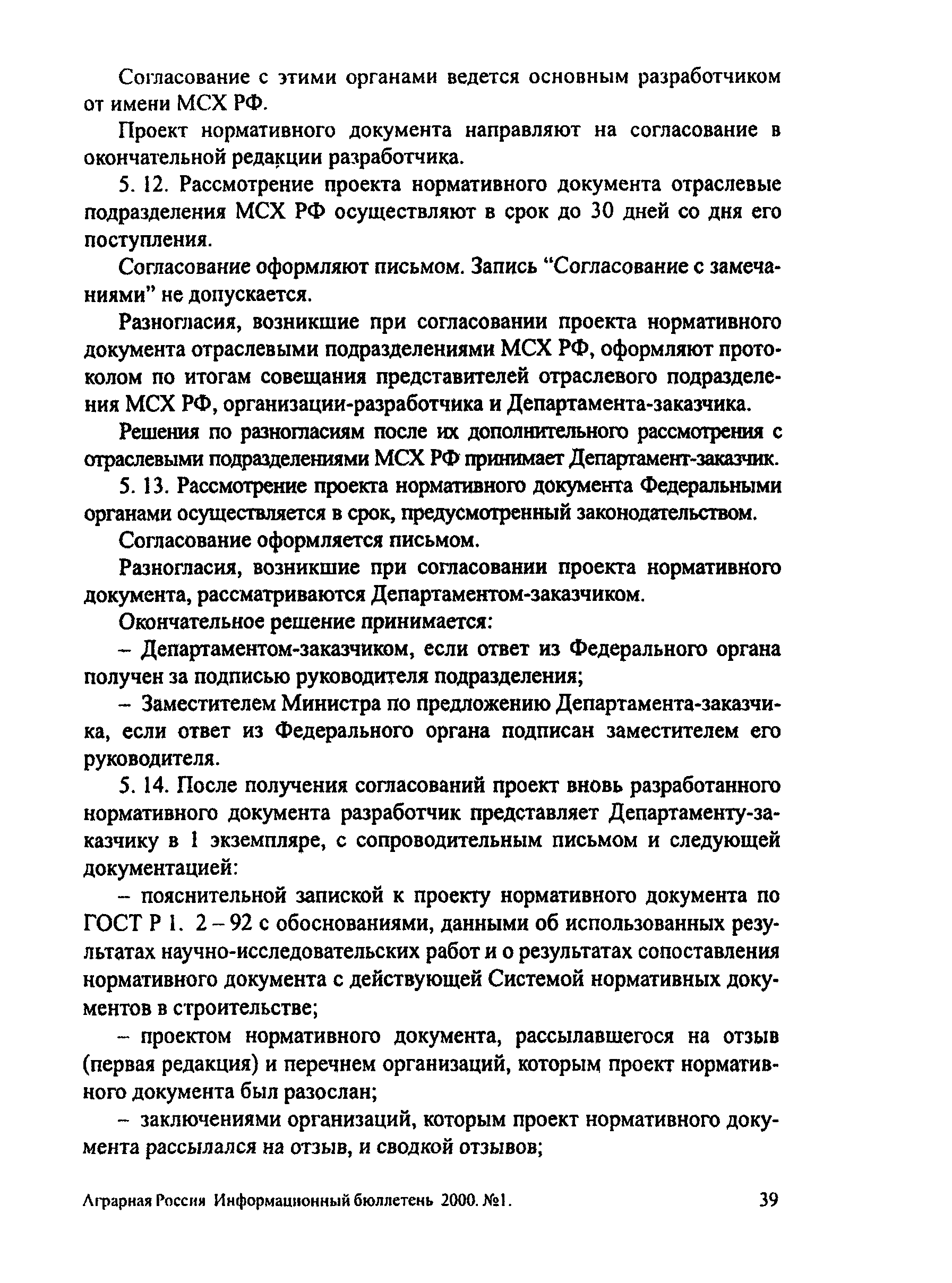 Согласование с этими органами ведется основным разработчиком от имени МСХ РФ.

Проект нормативного документа направляют на согласование в окончательной редакции разработчика.

5. 12. Рассмотрение проекта нормативного документа отраслевые подразделения МСХ РФ осуществляют в срок до 30 дней со дня его поступления.

Согласование оформляют письмом. Запись “Согласование с замечаниями” не допускается.

Разногласия, возникшие при согласовании проекта нормативного документа отраслевыми подразделениями МСХ РФ, оформляют протоколом по итогам совещания представителей отраслевого подразделения МСХ РФ, организации-разработчика и Департамента-заказчика.

Решения по разногласиям после их дополнительного рассмотрения с отраслевыми подразделениями МСХ РФ принимает Департамент-заказчик.

5. 13. Рассмотрение проекта нормативного документа Федеральными органами осуществляется в срок, предусмотренный законодательством.

Согласование оформляется письмом.

Разногласия, возникшие при согласовании проекта нормативного документа, рассматриваются Департаментом-заказчиком.

Окончательное решение принимается:

– Департаментом-заказчиком, если ответ из Федерального органа получен за подписью руководителя подразделения;

– Заместителем Министра по предложению Департамента-заказчика, если ответ из Федерального органа подписан заместителем его руководителя.

5. 14. После получения согласований проект вновь разработанного нормативного документа разработчик представляет Департаменту-заказчику в 1 экземпляре, с сопроводительным письмом и следующей документацией:

– пояснительной запиской к проекту нормативного документа по ГОСТ Р 1. 2 – 92 с обоснованиями, данными об использованных результатах научно-исследовательских работ и о результатах сопоставления нормативного документа с действующей Системой нормативных документов в строительстве;

– проектом нормативного документа, рассылавшегося на отзыв (первая редакция) и перечнем организаций, которым проект нормативного документа был разослан;

– заключениями организаций, которым проект нормативного документа рассылался на отзыв, и сводкой отзывов;

Аграрная Россия Информационный бюллетень 2000. №1. 39